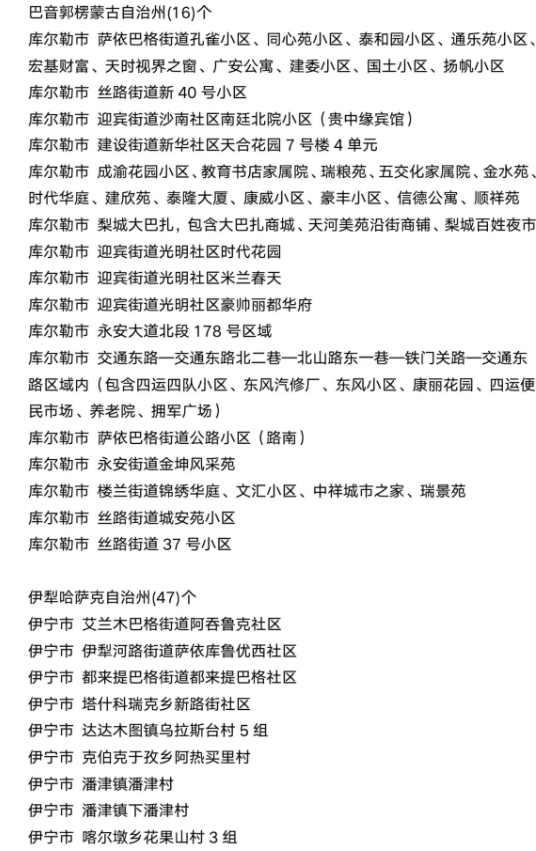 巴音郭楞蒙古自治州(16)个
库尔勒市 萨依巴格街道孔雀小区、同心苑小区、泰和园小区、通乐苑小区、宏基财富、天时视界之窗、广安公寓、建委小区、国土小区、扬帆小区
库尔勒市 丝路街道新 40 号小区
库尔勒市 迎宾街道沙南社区南廷北院小区（贵中缘宾馆）
库尔勒市 建设街道新华社区天合花园 7 号楼 4 单元
库尔勒市 成渝花园小区、教育书店家属院、瑞粮苑、五交化家属院、金水苑、时代华庭、建欣苑、泰隆大厦、康威小区、豪丰小区、信德公寓、顺祥苑
库尔勒市 梨城大巴扎，包含大巴扎商城、天河美苑沿街商铺、梨城百姓夜市
库尔勒市 迎宾街道光明社区时代花园
库尔勒市 迎宾街道光明社区米兰春天
库尔勒市 迎宾街道光明社区豪帅丽都华府
库尔勒市 永安大道北段 178 号区域
库尔勒市 交通东路—交通东路北二巷—北山路东一巷—铁门关路—交通东路区域内（包含四运四队小区、东风汽修厂、东风小区、康丽花园、四运便民市场、养老院、拥军广场）
库尔勒市 萨依巴格街道公路小区（路南）
库尔勒市 永安街道金坤风采苑
库尔勒市 楼兰街道锦绣华庭、文汇小区、中祥城市之家、瑞景苑
库尔勒市 丝路街道城安苑小区
库尔勒市 丝路街道 37 号小区

伊犁哈萨克自治州(47)个
伊宁市 艾兰木巴格街道阿吞鲁克社区
伊宁市 伊犁河路街道萨依库鲁优西社区
伊宁市 都来提巴格街道都来提巴格社区
伊宁市 塔什科瑞克乡新路街社区
伊宁市 达达木图镇乌拉斯台村 5 组
伊宁市 克伯克于孜乡阿热买里村
伊宁市 潘津镇潘津村
伊宁市 潘津镇下潘津村
伊宁市 喀尔墩乡花果山村 3 组